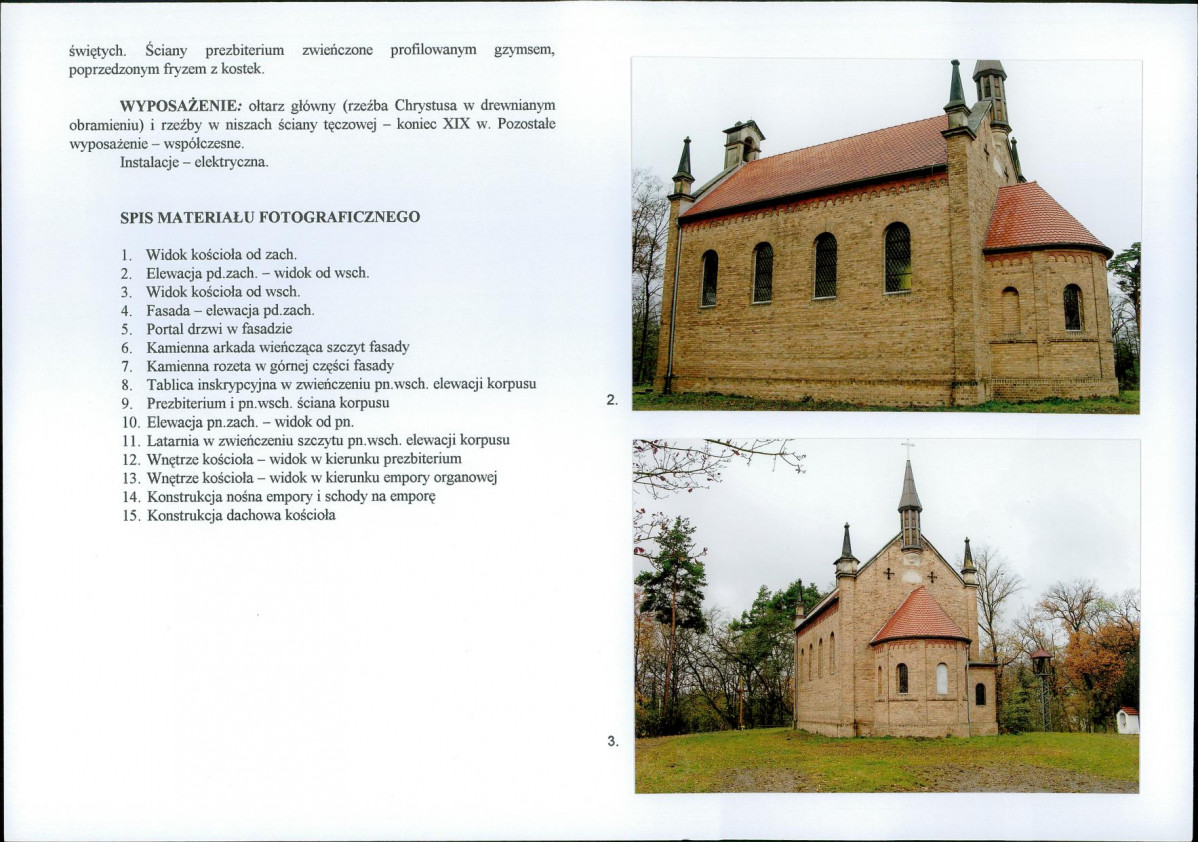 świętych. Ściany prezbiterium zwieńczone profilowanym gzymsem, poprzedzonym fryzem z kostek.

WYPOSAŻENIE: ołtarz główny (rzeźba Chrystusa w drewnianym obramieniu) i rzeźby w niszach ściany tęczowej – koniec XIX w. Pozostałe wyposażenie – współczesne.
Instalacje – elektryczna.

SPIS MATERIAŁU FOTOGRAFICZNEGO

1. Widok kościoła od zach.
2. Elewacja pd.zach. – widok od wsch.
3. Widok kościoła od wsch.
4. Fasada – elewacja pd.zach.
5. Portal drzwi w fasadzie
6. Kamienna arkada wieńcząca szczyt fasady
7. Kamienna rozeta w górnej części fasady
8. Tablica inskrypcyjna w zwieńczeniu pn.wsch. elewacji korpusu
9. Prezbiterium i pn.wsch. ściana korpusu
10. Elewacja pn.zach. – widok od pn.
11. Latarnia w zwieńczeniu szczytu pn.wsch. elewacji korpusu
12. Wnętrze kościoła – widok w kierunku prezbiterium
13. Wnętrze kościoła – widok w kierunku empory organowej
14. Konstrukcja nośna empory i schody na emporę
15. Konstrukcja dachowa kościoła

2.

3.